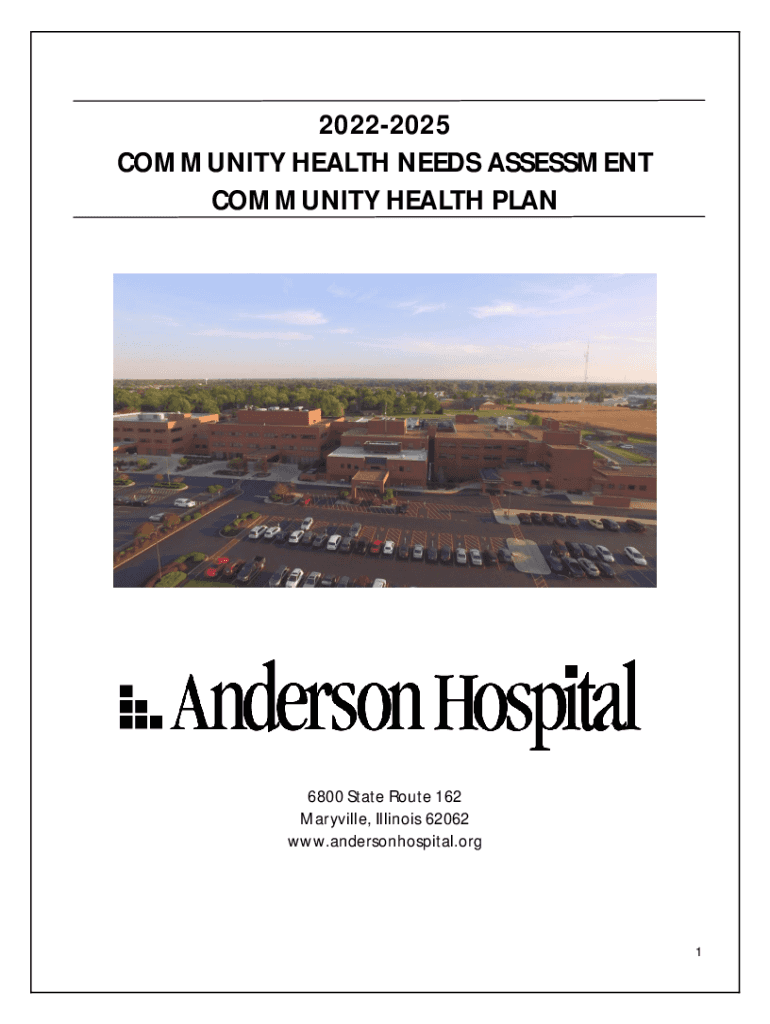 2022-2025
COMMUNITY HEALTH NEEDS ASSESSMENT
COMMUNITY HEALTH PLAN

Anderson Hospital

6800 State Route 162
Maryville, Illinois 62062
www.andersonhospital.org

1